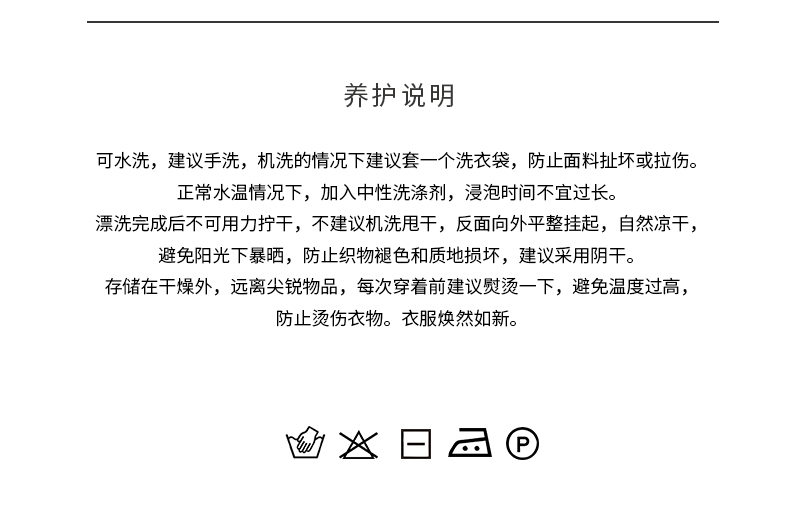 养护说明

可水洗，建议手洗，机洗的情况下建议套一个洗衣袋，防止面料扯坏或拉伤。

正常水温情况下，加入中性洗涤剂，浸泡时间不宜过长。

漂洗完成后不可用力拧干，不建议机洗甩干，反面向外平整挂起，自然凉干，

避免阳光下暴晒，防止织物褪色和质地损坏，建议采用阴干。

存储在干燥外，远离尖锐物品，每次穿着前建议熨烫一下，避免温度过高，

防止烫伤衣物。衣服焕然如新。

P